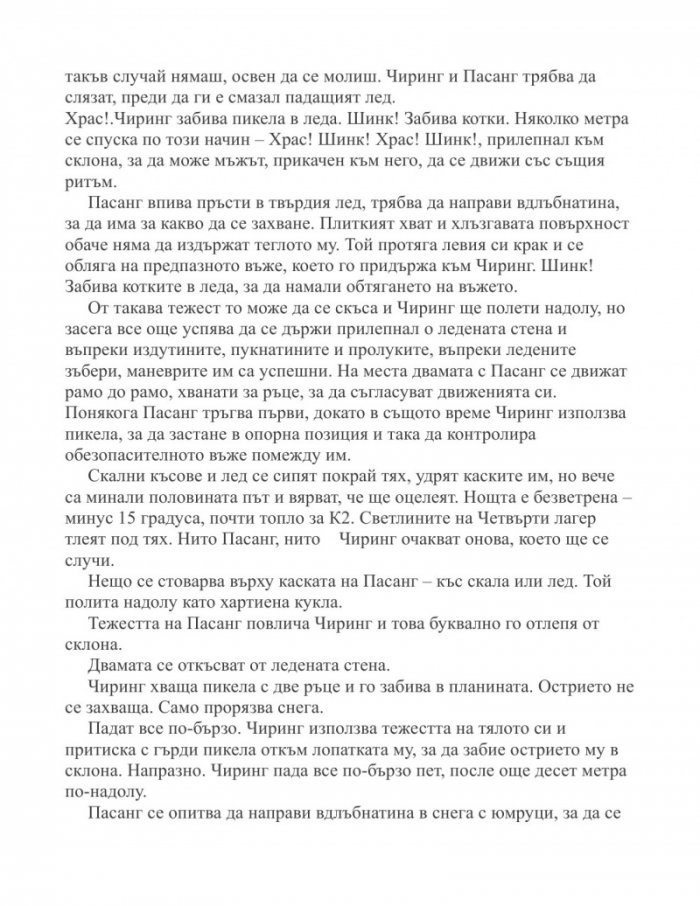 такъв случай нямаш, освен да се молиш. Чиринг и Пасанг трябва да слязат, преди да ги е смазал падащият лед.
Храс!.Чиринг забива пикела в леда. Шинк! Забива котки. Няколко метра се спуска по този начин – Храс! Шинк! Храс! Шинк!, прилепнал към склона, за да може мъжът, прикачен към него, да се движи със същия ритъм.

Пасанг впива пръсти в твърдия лед, трябва да направи вдлъбнатина, за да има за какво да се захване. Плиткият хват и хлъзгавата повърхност обаче няма да издържат теглото му. Той протяга левия си крак и се обляга на предпазното въже, което го придържа към Чиринг. Шинк! Забива котките в леда, за да намали обтягането на въжето.

От такава тежест то може да се скъса и Чиринг ще полети надолу, но засега все още успява да се държи прилепнал о ледената стена и въпреки издутините, пукнатините и пролуките, въпреки ледените зъбери, маневрите им са успешни. На места двамата с Пасанг се движат рамо до рамо, хванати за ръце, за да съгласуват движенията си. Понякога Пасанг тръгва първи, докато в същото време Чиринг използва пикела, за да застане в опорна позиция и така да контролира обезопасителното въже помежду им.

Скални късове и лед се сипят покрай тях, удрят каските им, но вече са минали половината път и вярват, че ще оцелеят. Нощта е безветрена – минус 15 градуса, почти топло за К2. Светлините на Четвърти лагер тлеят под тях. Нито Пасанг, нито Чиринг очакват онова, което ще се случи.

Нещо се стоварва върху каската на Пасанг – къс скала или лед. Той полита надолу като хартиена кукла.

Тежестта на Пасанг повлича Чиринг и това буквално го отлепя от склона.

Двамата се откъсват от ледената стена.

Чиринг хваща пикела с две ръце и го забива в планината. Острието не се захваща. Само прорязва снега.

Падат все по-бързо. Чиринг използва тежестта на тялото си и притиска с гърди пикела откъм лопатката му, за да забие острието му в склона. Напразно. Чиринг пада все по-бързо пет, после още десет метра по-надолу.

Пасанг се опитва да направи вдлъбнатина в снега с юмруци, за да се